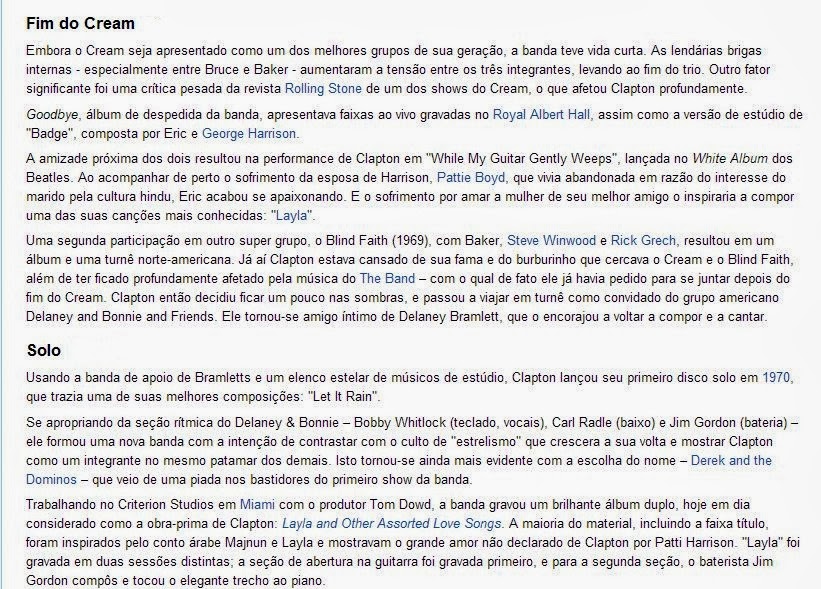 Fim do Cream

Embora o Cream seja apresentado como um dos melhores grupos de sua geração, a banda teve vida curta. As lendárias brigas internas - especialmente entre Bruce e Baker - aumentaram a tensão entre os três integrantes, levando ao fim do trio. Outro fator significante foi uma crítica pesada da revista Rolling Stone de um dos shows do Cream, o que afetou Clapton profundamente.

Goodbye, álbum de despedida da banda, apresentava faixas ao vivo gravadas no Royal Albert Hall, assim como a versão de estúdio de "Badge", composta por Eric e George Harrison.

A amizade próxima dos dois resultou na performance de Clapton em "While My Guitar Gently Weeps", lançada no White Album dos Beatles. Ao acompanhar de perto o sofrimento da esposa de Harrison, Pattie Boyd, que vivia abandonada em razão do interesse do marido pela cultura hindu, Eric acabou se apaixonando. E o sofrimento por amar a mulher de seu melhor amigo o inspiraria a compor uma das suas canções mais conhecidas: "Layla".

Uma segunda participação em outro super grupo, o Blind Faith (1969), com Baker, Steve Winwood e Rick Grech, resultou em um álbum e uma turnê norte-americana. Já aí Clapton estava cansado de sua fama e do burburinho que cercava o Cream e o Blind Faith, além de ter ficado profundamente afetado pela música do The Band – com o qual de fato ele já havia pedido para se juntar depois do fim do Cream. Clapton então decidiu ficar um pouco nas sombras, e passou a viajar em turnê como convidado do grupo americano Delaney and Bonnie and Friends. Ele tornou-se amigo íntimo de Delaney Bramlett, que o encorajou a voltar a compor e a cantar.

Solo

Usando a banda de apoio de Bramletts e um elenco estelar de músicos de estúdio, Clapton lançou seu primeiro disco solo em 1970, que trazia uma de suas melhores composições: "Let It Rain".

Se apropriando da seção rítmica do Delaney & Bonnie – Bobby Whitlock (teclado, vocais), Carl Radle (baixo) e Jim Gordon (bateria) – ele formou uma nova banda com a intenção de contrastar com o culto de "estrelismo" que crescera a sua volta e mostrar Clapton como um integrante no mesmo patamar dos demais. Isto tornou-se ainda mais evidente com a escolha do nome – Derek and the Dominos – que veio de uma piada nos bastidores do primeiro show da banda.

Trabalhando no Criterion Studios em Miami com o produtor Tom Dowd, a banda gravou um brilhante álbum duplo, hoje em dia considerado como a obra-prima de Clapton: Layla and Other Assorted Love Songs. A maioria do material, incluindo a faixa título, foram inspirados pelo conto árabe Majnun e Layla e mostravam o grande amor não declarado de Clapton por Patti Harrison. "Layla" foi gravada em duas sessões distintas; a seção de abertura na guitarra foi gravada primeiro, e para a segunda seção, o baterista Jim Gordon compôs e tocou o elegante trecho ao piano.